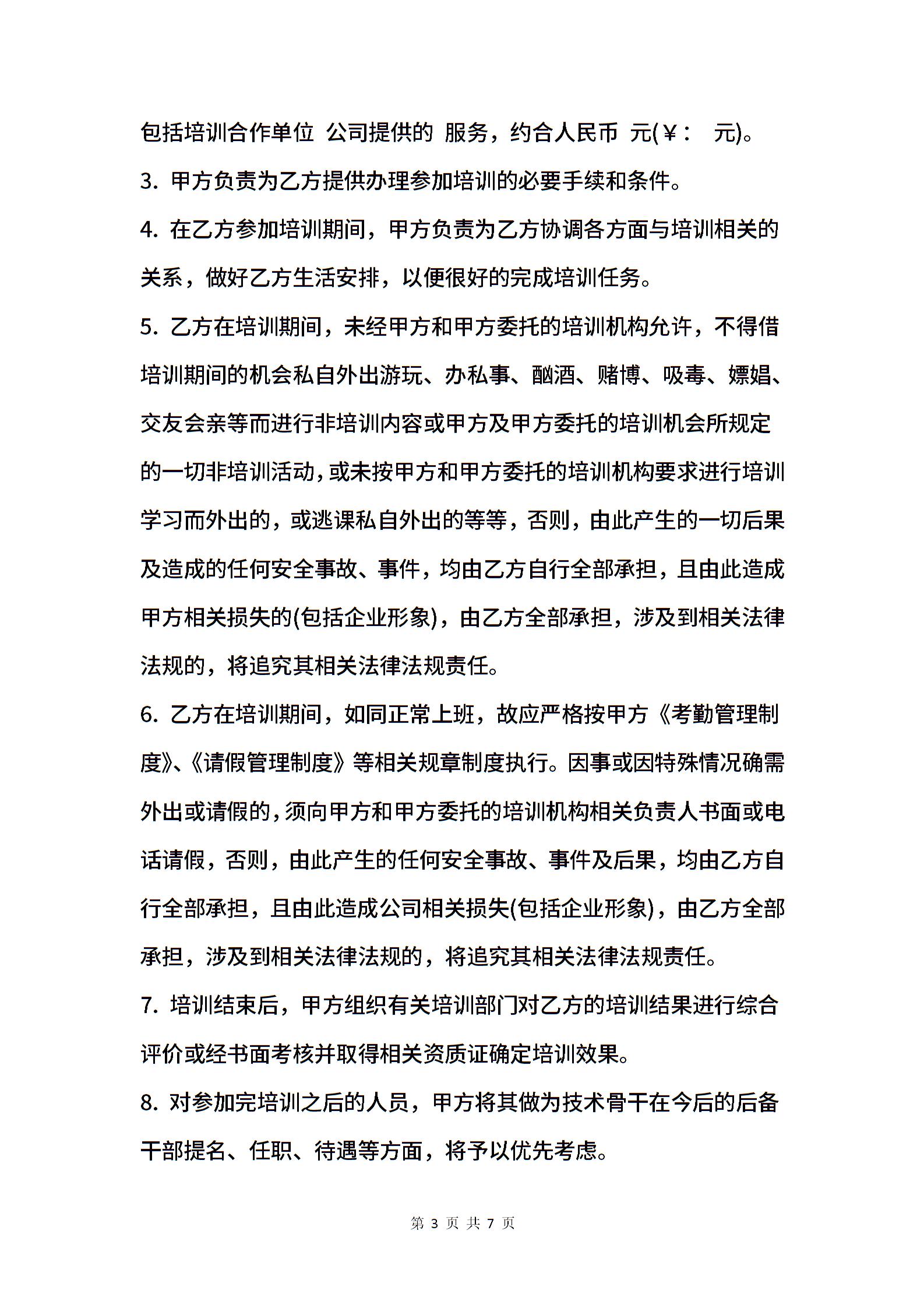 包括培训合作单位 公司提供的 服务，约合人民币 元(￥： 元)。

3. 甲方负责为乙方提供办理参加培训的必要手续和条件。

4. 在乙方参加培训期间，甲方负责为乙方协调各方面与培训相关的关系，做好乙方生活安排，以便很好的完成培训任务。

5. 乙方在培训期间，未经甲方和甲方委托的培训机构允许，不得借培训期间的机会私自外出游玩、办私事、酗酒、赌博、吸毒、嫖娼、交友会亲等而进行非培训内容或甲方及甲方委托的培训机会所规定的一切非培训活动，或未按甲方和甲方委托的培训机构要求进行培训学习而外出的，或逃课私自外出的等等，否则，由此产生的一切后果及造成的任何安全事故、事件，均由乙方自行全部承担，且由此造成甲方相关损失的(包括企业形象)，由乙方全部承担，涉及到相关法律法规的，将追究其相关法律法规责任。

6. 乙方在培训期间，如同正常上班，故应严格按甲方《考勤管理制度》、《请假管理制度》等相关规章制度执行。因事或因特殊情况确需外出或请假的，须向甲方和甲方委托的培训机构相关负责人书面或电话请假，否则，由此产生的任何安全事故、事件及后果，均由乙方自行全部承担，且由此造成公司相关损失(包括企业形象)，由乙方全部承担，涉及到相关法律法规的，将追究其相关法律法规责任。

7. 培训结束后，甲方组织有关培训部门对乙方的培训结果进行综合评价或经书面考核并取得相关资质证确定培训效果。

8. 对参加完培训之后的人员，甲方将其做为技术骨干在今后的后备干部提名、任职、待遇等方面，将予以优先考虑。

第 3 页 共 7 页